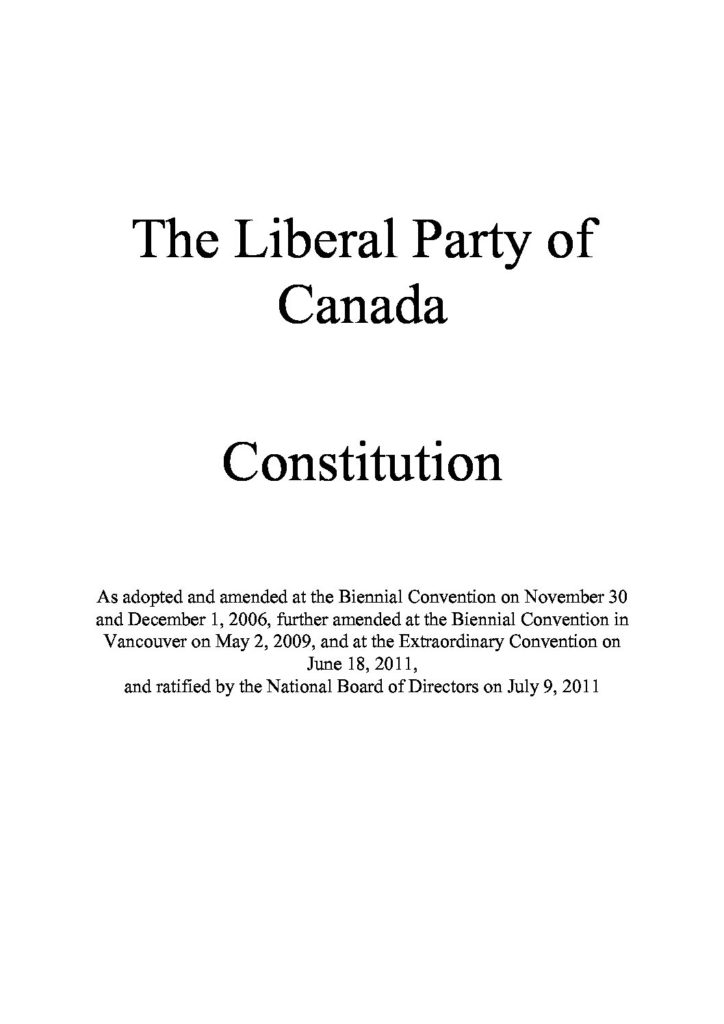 The Liberal Party of Canada

Constitution

As adopted and amended at the Biennial Convention on November 30 and December 1, 2006, further amended at the Biennial Convention in Vancouver on May 2, 2009, and at the Extraordinary Convention on June 18, 2011,
and ratified by the National Board of Directors on July 9, 2011